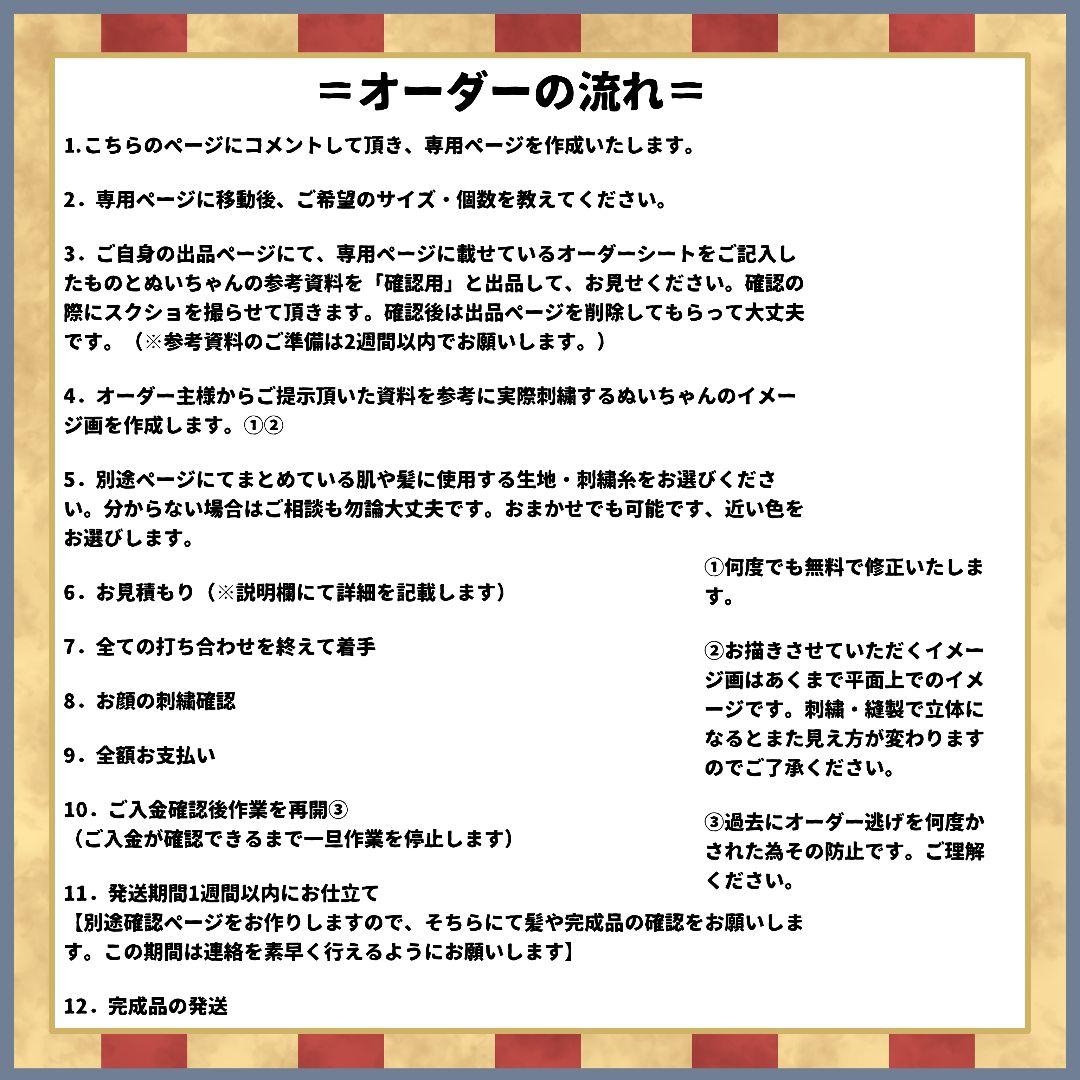 ＝オーダーの流れ＝

1.こちらのページにコメントして頂き、専用ページを作成いたします。

2．専用ページに移動後、ご希望のサイズ・個数を教えてください。

3．ご自身の出品ページにて、専用ページに載せているオーダーシートをご記入したものとぬいちゃんの参考資料を「確認用」と出品して、お見せください。確認の際にスクショを撮らせて頂きます。確認後は出品ページを削除してもらって大丈夫です。（※参考資料のご準備は2週間以内でお願いします。）

4．オーダー主様からご提示頂いた資料を参考に実際刺繍するぬいちゃんのイメージ画を作成します。①②

5．別途ページにてまとめている肌や髪に使用する生地・刺繍糸をお選びください。分からない場合はご相談も勿論大丈夫です。おまかせでも可能です、近い色をお選びします。

6．お見積もり（※説明欄にて詳細を記載します）

7．全ての打ち合わせを終えて着手

8．お顔の刺繍確認

9．全額お支払い

10．ご入金確認後作業を再開③
（ご入金が確認できるまで一旦作業を停止します）

11．発送期間1週間以内にお仕立て
【別途確認ページをお作りしますので、そちらにて髪や完成品の確認をお願いします。この期間は連絡を素早く行えるようにお願いします】

12．完成品の発送

①何度でも無料で修正いたします。

②お描きさせていただくイメージ画はあくまで平面上でのイメージです。刺繍・縫製で立体になるとまた見え方が変わりますのでご了承ください。

③過去にオーダー逃げを何度かされた為その防止です。ご理解ください。